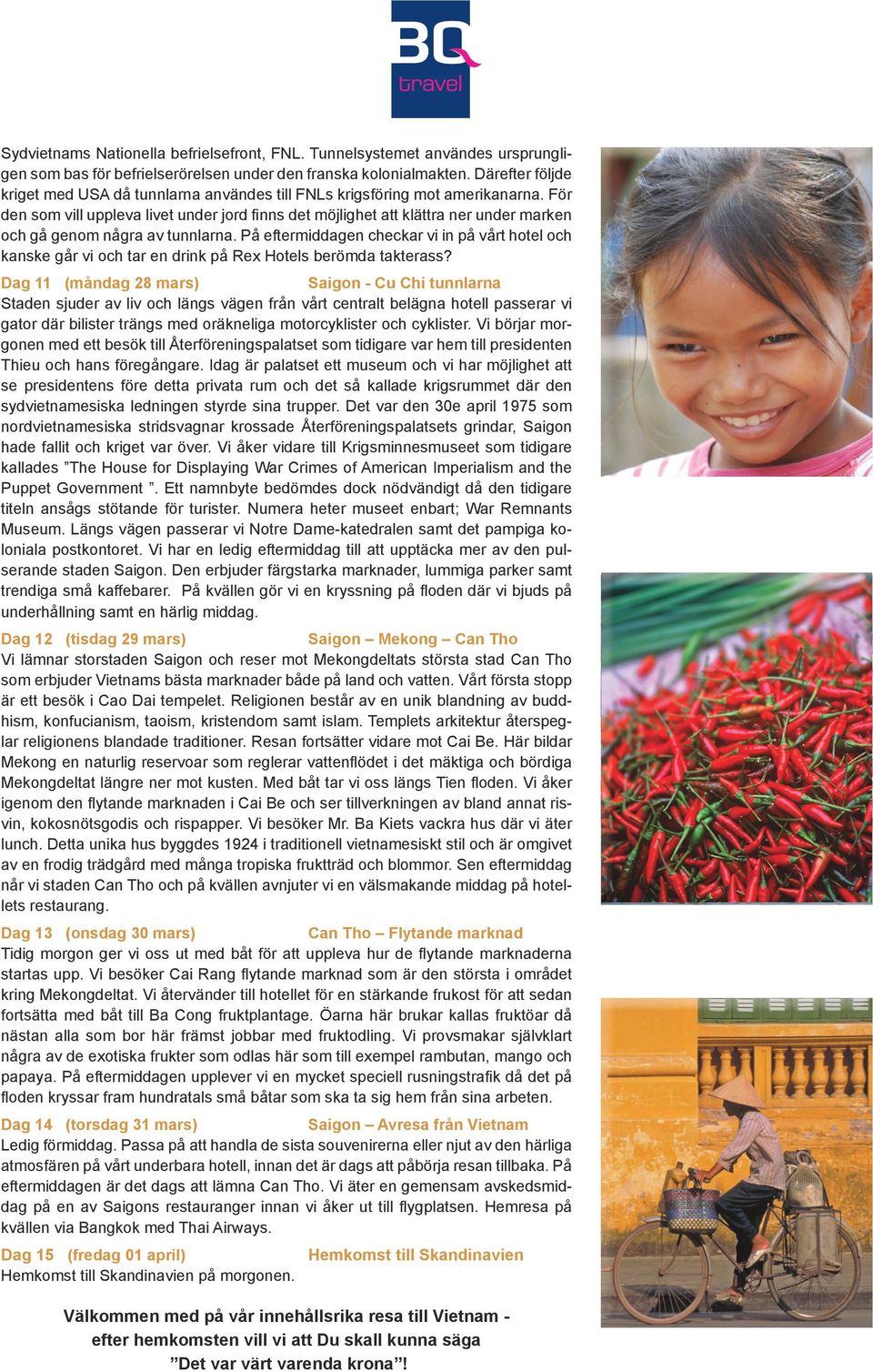 BQ travel

Sydvietnams Nationella befrielsefront, FNL. Tunnelsystemet användes ursprungligen som bas för befrielserörelsen under den franska kolonialmakten. Därefter följde kriget med USA då tunnlarna användes till FNLs krigsföring mot amerikanarna. För den som vill uppleva livet under jord finns det möjlighet att klättra ner under marken och gå genom några av tunnlarna. På eftermiddagen checkar vi in på vårt hotel och kanske går vi och tar en drink på Rex Hotels berömda takterass?

Dag 11 (måndag 28 mars) Saigon - Cu Chi tunnlarna
Staden sjuder av liv och längs vägen från vårt centralt belägna hotell passerar vi gator där bilister trängs med oräkneliga motorcyklister och cyklister. Vi börjar morgonen med ett besök till Återföreningspalatset som tidigare var hem till presidenten Thieu och hans föregångare. Idag är palatset ett museum och vi har möjlighet att se presidentens före detta privata rum och det så kallade krigsrummet där den sydvietnamesiska ledningen styrde sina trupper. Det var den 30e april 1975 som nordvietnamesiska stridsvagnar krossade Återföreningspalatsets grindar, Saigon hade fallit och kriget var över. Vi åker vidare till Krigsminnesmuseet som tidigare kallades ”The House for Displaying War Crimes of American Imperialism and the Puppet Government ”. Ett namnbyte bedömdes dock nödvändigt då den tidigare titeln ansågs stötande för turister. Numera heter museet enbart; War Remnants Museum. Längs vägen passerar vi Notre Dame-katedralen samt det pampiga koloniala postkontoret. Vi har en ledig eftermiddag till att upptäcka mer av den pulserande staden Saigon. Den erbjuder färgstarka marknader, lummiga parker samt trendiga små kaffebarer. På kvällen gör vi en kryssning på floden där vi bjuds på underhållning samt en härlig middag.

Dag 12 (tisdag 29 mars) Saigon – Mekong – Can Tho
Vi lämnar storstaden Saigon och reser mot Mekongdeltats största stad Can Tho som erbjuder Vietnams bästa marknader både på land och vatten. Vårt första stopp är ett besök i Cao Dai tempelet. Religionen består av en unik blandning av buddhism, konfucianism, taoism, kristendom samt islam. Templets arkitektur återspeglar religionens blandade traditioner. Resan fortsätter vidare mot Cai Be. Här bildar Mekong en naturlig reservoar som reglerar vattenflödet i det mäktiga och bördiga Mekongdeltat längre ner mot kusten. Med båt tar vi oss längs Tien floden. Vi åker igenom den flytande marknaden i Cai Be och ser tillverkningen av bland annat risvin, kokosnötsgodis och rispapper. Vi besöker Mr. Ba Kiets vackra hus där vi äter lunch. Detta unika hus byggdes 1924 i traditionell vietnamesiskt stil och är omgivet av en frodig trädgård med många tropiska fruktträd och blommor. Sen eftermiddag når vi staden Can Tho och på kvällen avnjuter vi en välsmakande middag på hotellets restaurang.

Dag 13 (onsdag 30 mars) Can Tho – Flytande marknad
Tidig morgon ger vi oss ut med båt för att uppleva hur de flytande marknaderna startas upp. Vi besöker Cai Rang flytande marknad som är den största i området kring Mekongdeltat. Vi återvänder till hotellet för en stärkande frukost för att sedan fortsätta med båt till Ba Cong fruktplantage. Öarna här brukar kallas fruktöar då nästan alla som bor här främst jobbar med fruktodling. Vi provsmakar självklart några av de exotiska frukter som odlas här som till exempel rambutan, mango och papaya. På eftermiddagen upplever vi en mycket speciell rusningstrafik då det på floden kryssar fram hundratals små båtar som ska ta sig hem från sina arbeten.

Dag 14 (torsdag 31 mars) Saigon – Avresa från Vietnam
Ledig förmiddag. Passa på att handla de sista souvenirerna eller njut av den härliga atmosfären på vårt underbara hotell, innan det är dags att påbörja resan tillbaka. På eftermiddagen är det dags att lämna Can Tho. Vi äter en gemensam avskedsmiddag på en av Saigons restauranger innan vi åker ut till flygplatsen. Hemresa på kvällen via Bangkok med Thai Airways.

Dag 15 (fredag 01 april) Hemkomst till Skandinavien
Hemkomst till Skandinavien på morgonen.

Välkommen med på vår innehållsrika resa till Vietnam - efter hemkomsten vill vi att Du skall kunna säga ”Det var värt varenda krona”!